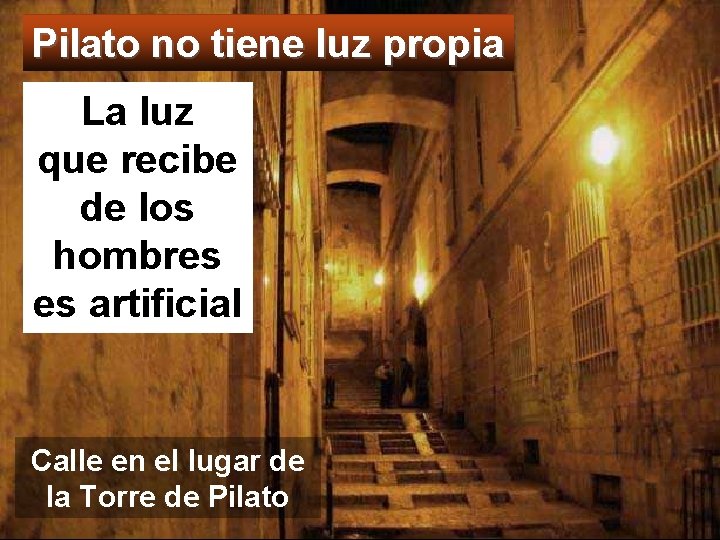 Pilato no tiene luz propia

La luz que recibe de los hombres es artificial

Calle en el lugar de la Torre de Pilato